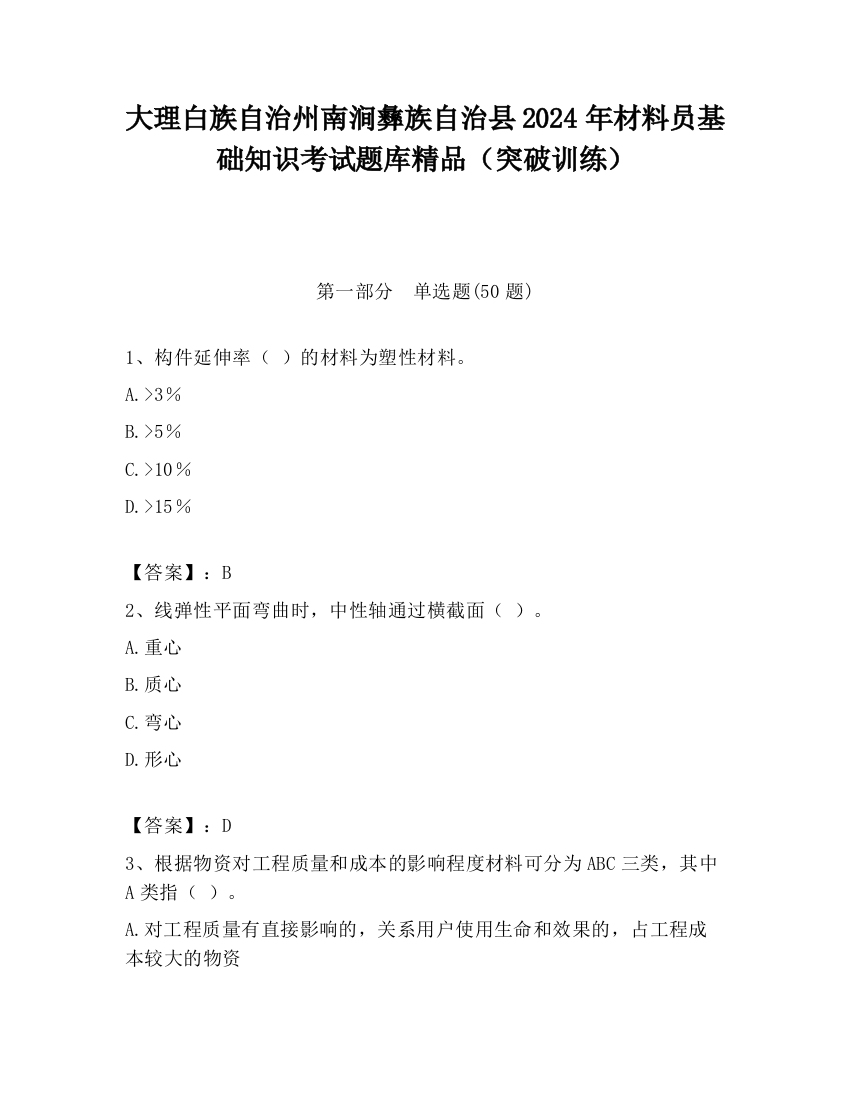 大理白族自治州南涧彝族自治县2024年材料员基础知识考试题库精品（突破训练）

第一部分　单选题(50题)

1、构件延伸率（ ）的材料为塑性材料。

A.>3％

B.>5％

C.>10％

D.>15％

【答案】：B

2、线弹性平面弯曲时，中性轴通过横截面（ ）。

A.重心

B.质心

C.弯心

D.形心

【答案】：D

3、根据物资对工程质量和成本的影响程度材料可分为ABC三类，其中A类指（ ）。

A.对工程质量有直接影响的，关系用户使用生命和效果的，占工程成本较大的物资